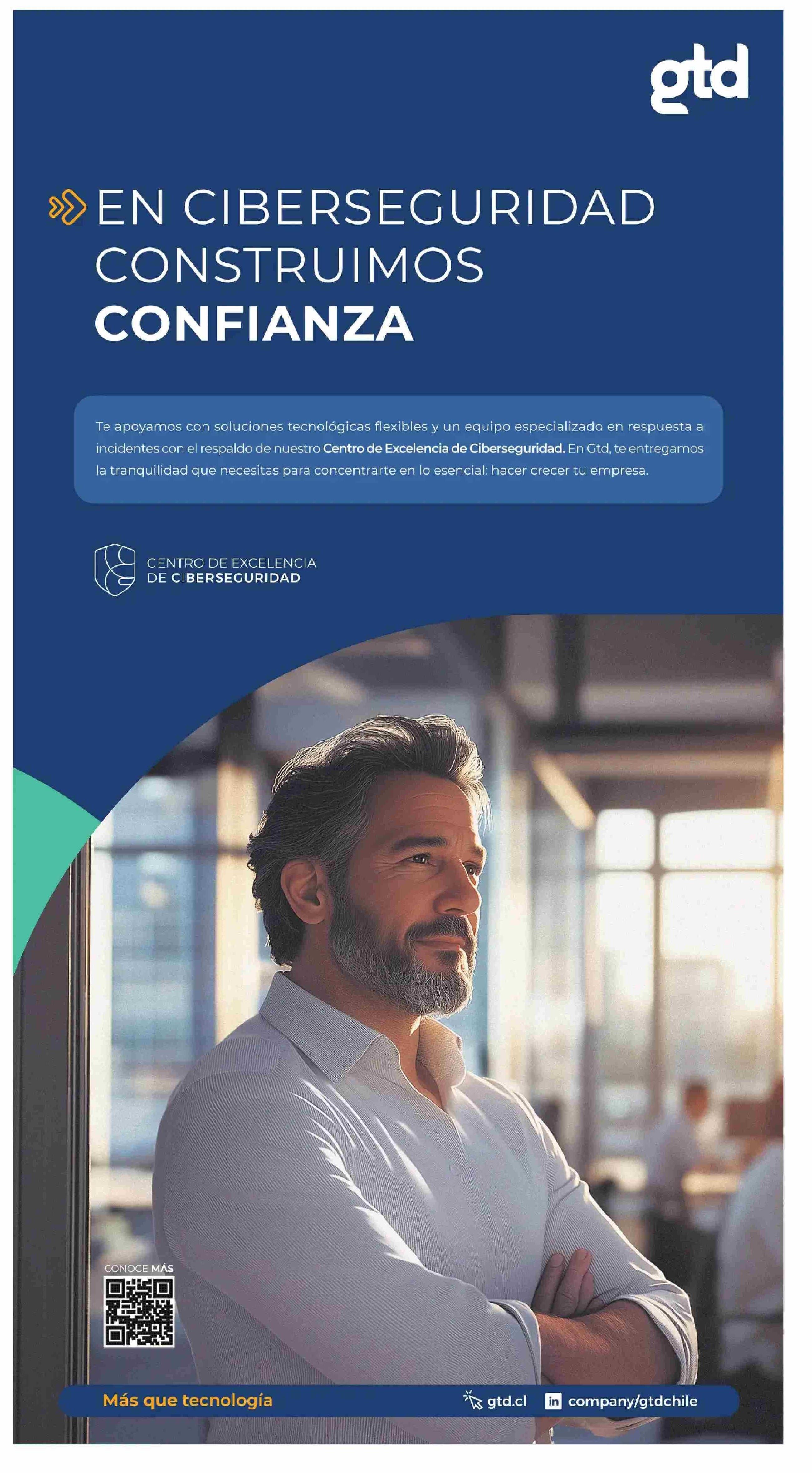 gtd

EN CIBERSEGURIDAD CONSTRUIMOS CONFIANZA

Te apoyamos con soluciones tecnológicas flexibles y un equipo especializado en respuesta a incidentes con el respaldo de nuestro Centro de Excelencia de Ciberseguridad. En Gtd, te entregamos la tranquilidad que necesitas para concentrarte en lo esencial: hacer crecer tu empresa.

CENTRO DE EXCELENCIA DE CIBERSEGURIDAD

CONOCE MÁS

Más que tecnología

gtd.cl

company/gtdchile